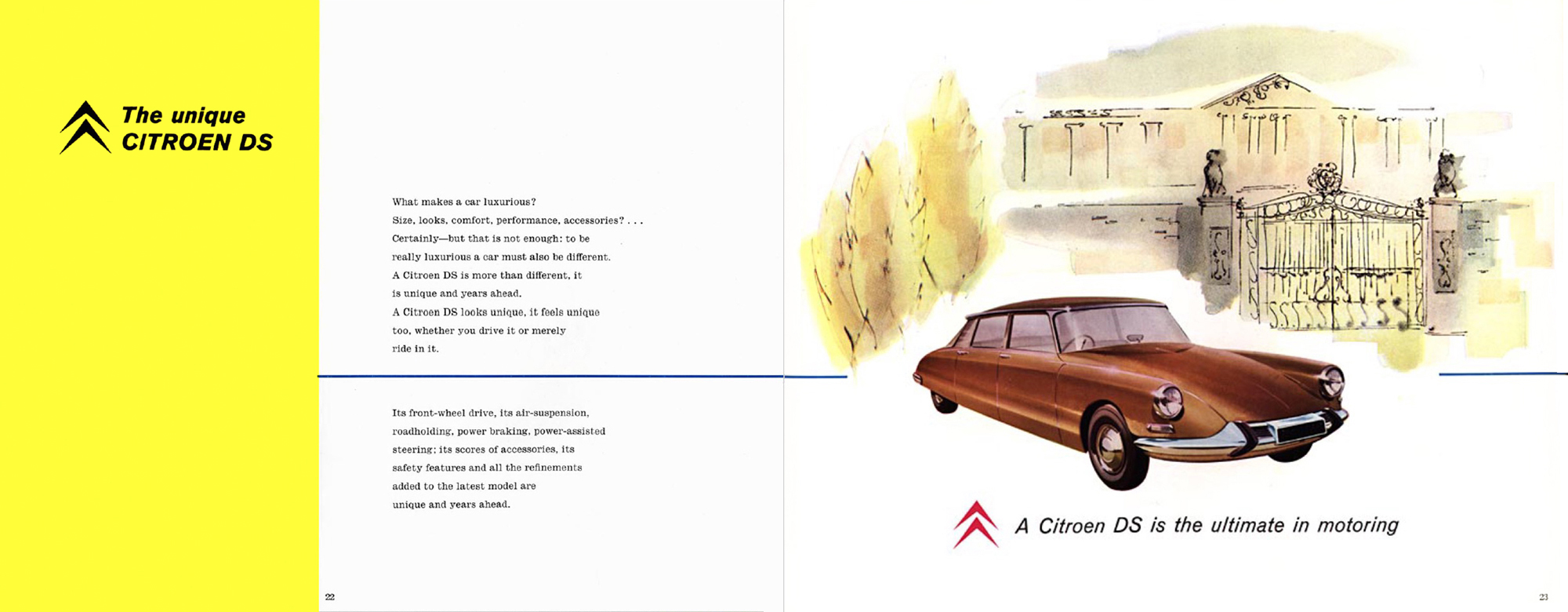 The unique
CITROEN DS

What makes a car luxurious?
Size, looks, comfort, performance, accessories? . . .
Certainly—but that is not enough: to be really luxurious a car must also be different.
A Citroen DS is more than different, it is unique and years ahead.
A Citroen DS looks unique, it feels unique too, whether you drive it or merely ride in it.

Its front-wheel drive, its air-suspension, roadholding, power braking, power-assisted steering; its scores of accessories, its safety features and all the refinements added to the latest model are unique and years ahead.

22

A Citroen DS is the ultimate in motoring

23